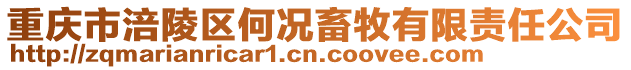 重庆市涪陵区何况畜牧有限责任公司
http://zqmarianricar1.cn.coovee.com